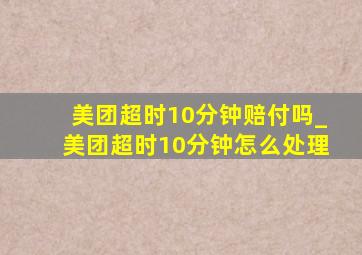 美团超时10分钟赔付吗_美团超时10分钟怎么处理